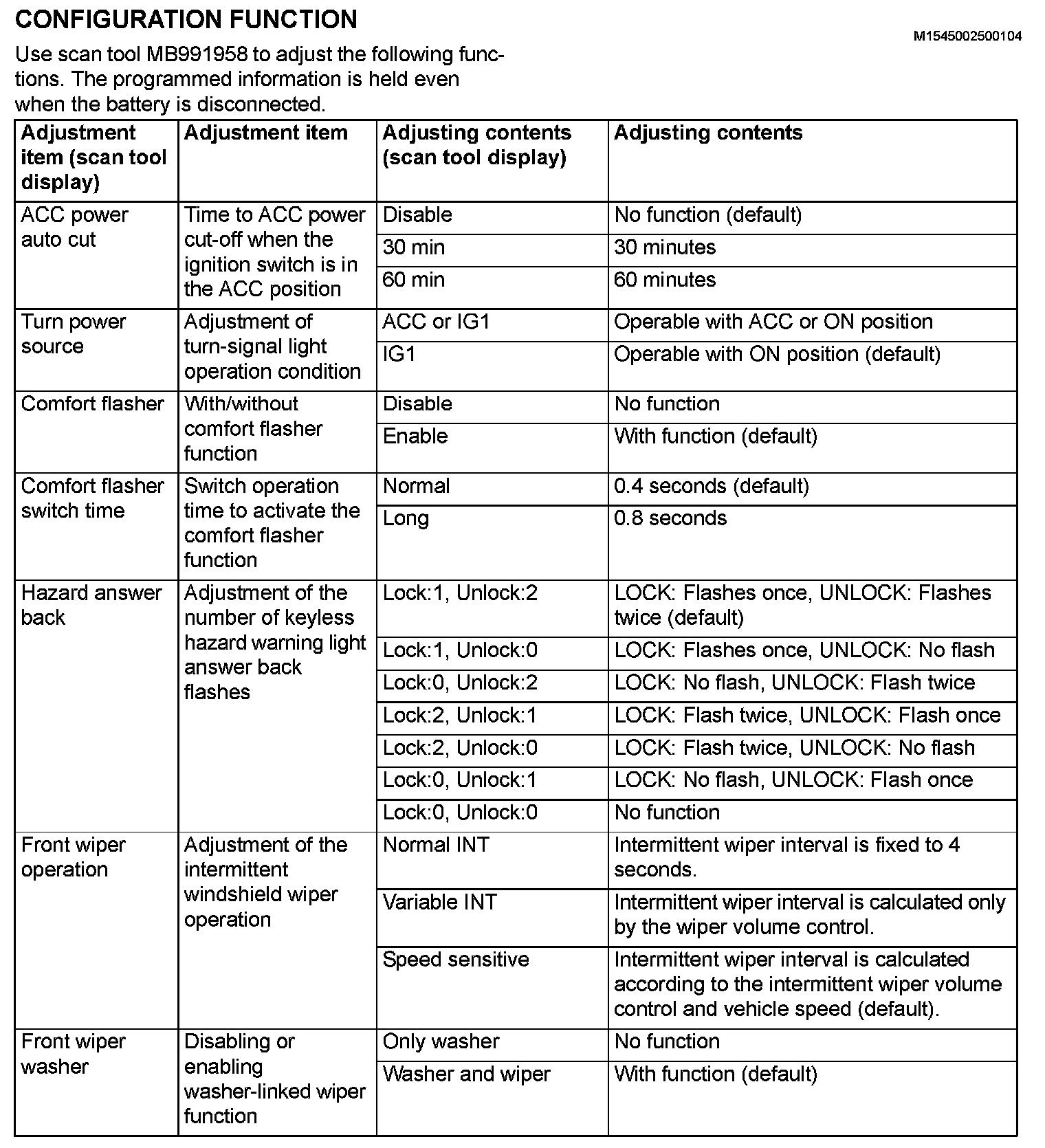 CONFIGURATION FUNCTION

M1545002500104

Use scan tool MB991958 to adjust the following functions. The programmed information is held even when the battery is disconnected.

| Adjustment item (scan tool display) | Adjustment item | Adjusting contents (scan tool display) | Adjusting contents |
|---|---|---|---|
| ACC power auto cut | Time to ACC power cut-off when the ignition switch is in the ACC position | Disable | No function (default) |
| | | 30 min | 30 minutes |
| | | 60 min | 60 minutes |
| Turn power source | Adjustment of turn-signal light operation condition | ACC or IG1 | Operable with ACC or ON position |
| | | IG1 | Operable with ON position (default) |
| Comfort flasher | With/without comfort flasher function | Disable | No function |
| | | Enable | With function (default) |
| Comfort flasher switch time | Switch operation time to activate the comfort flasher function | Normal | 0.4 seconds (default) |
| | | Long | 0.8 seconds |
| Hazard answer back | Adjustment of the number of keyless hazard warning light answer back flashes | Lock:1, Unlock:2 | LOCK: Flashes once, UNLOCK: Flashes twice (default) |
| | | Lock:1, Unlock:0 | LOCK: Flashes once, UNLOCK: No flash |
| | | Lock:0, Unlock:2 | LOCK: No flash, UNLOCK: Flash twice |
| | | Lock:2, Unlock:1 | LOCK: Flash twice, UNLOCK: Flash once |
| | | Lock:2, Unlock:0 | LOCK: Flash twice, UNLOCK: No flash |
| | | Lock:0, Unlock:1 | LOCK: No flash, UNLOCK: Flash once |
| | | Lock:0, Unlock:0 | No function |
| Front wiper operation | Adjustment of the intermittent windshield wiper operation | Normal INT | Intermittent wiper interval is fixed to 4 seconds. |
| | | Variable INT | Intermittent wiper interval is calculated only by the wiper volume control. |
| | | Speed sensitive | Intermittent wiper interval is calculated according to the intermittent wiper volume control and vehicle speed (default). |
| Front wiper washer | Disabling or enabling washer-linked wiper function | Only washer | No function |
| | | Washer and wiper | With function (default) |